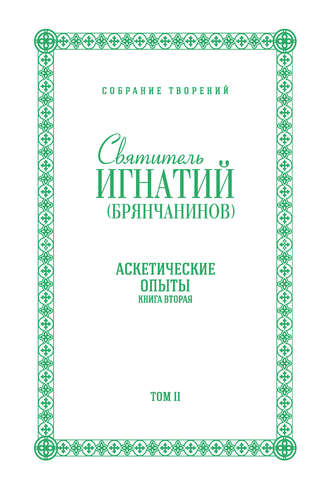 СОБРАНИЕ ТВОРЕНИЙ

Святитель
ИГНАТИЙ
(БРЯНЧАНИНОВ)

АСКЕТИЧЕСКИЕ
ОПЫТЫ
КНИГА ВТОРАЯ

ТОМ II